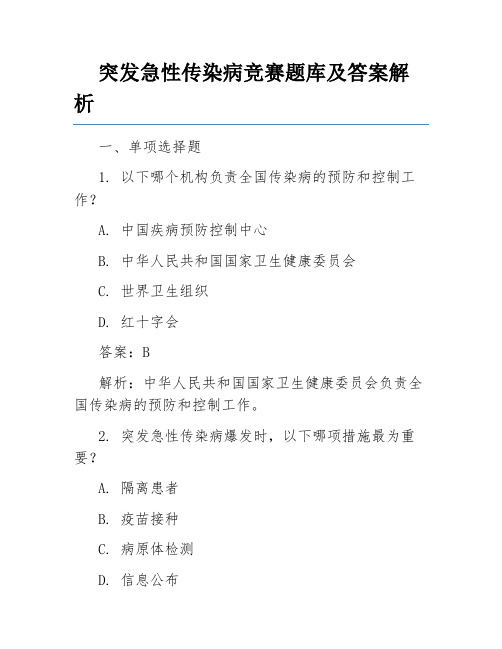 突发急性传染病竞赛题库及答案解析

一、单项选择题

1. 以下哪个机构负责全国传染病的预防和控制工作？

A. 中国疾病预防控制中心

B. 中华人民共和国国家卫生健康委员会

C. 世界卫生组织

D. 红十字会

答案：B

解析：中华人民共和国国家卫生健康委员会负责全国传染病的预防和控制工作。

2. 突发急性传染病爆发时，以下哪项措施最为重要？

A. 隔离患者

B. 疫苗接种

C. 病原体检测

D. 信息公布